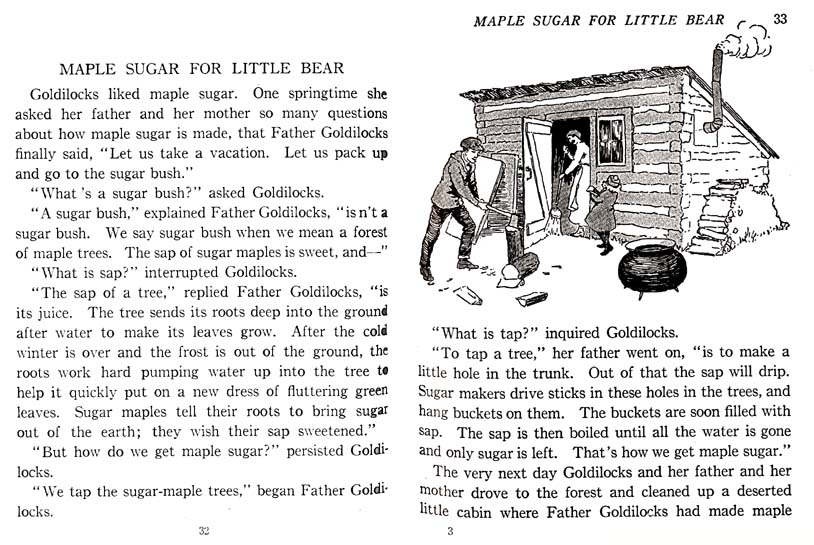 MAPLE SUGAR FOR LITTLE BEAR

Goldilocks liked maple sugar. One springtime she asked her father and her mother so many questions about how maple sugar is made, that Father Goldilocks finally said, "Let us take a vacation. Let us pack up and go to the sugar bush."

"What 's a sugar bush?" asked Goldilocks.

"A sugar bush," explained Father Goldilocks, "is n't a sugar bush. We say sugar bush when we mean a forest of maple trees. The sap of sugar maples is sweet, and—"

"What is sap?" interrupted Goldilocks.

"The sap of a tree," replied Father Goldilocks, "is its juice. The tree sends its roots deep into the ground after water to make its leaves grow. After the cold winter is over and the frost is out of the ground, the roots work hard pumping water up into the tree to help it quickly put on a new dress of fluttering green leaves. Sugar maples tell their roots to bring sugar out of the earth; they wish their sap sweetened."

"But how do we get maple sugar?" persisted Goldilocks.

"We tap the sugar-maple trees," began Father Goldilocks.

32

MAPLE SUGAR FOR LITTLE BEAR 33

"What is tap?" inquired Goldilocks.

"To tap a tree," her father went on, "is to make a little hole in the trunk. Out of that the sap will drip. Sugar makers drive sticks in these holes in the trees, and hang buckets on them. The buckets are soon filled with sap. The sap is then boiled until all the water is gone and only sugar is left. That's how we get maple sugar."

The very next day Goldilocks and her father and her mother drove to the forest and cleaned up a deserted little cabin where Father Goldilocks had made maple

3